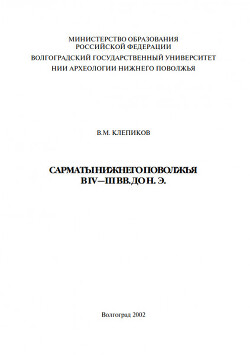 МИНИСТЕРСТВО ОБРАЗОВАНИЯ
РОССИЙСКОЙ ФЕДЕРАЦИИ
ВОЛГОГРАДСКИЙ ГОСУДАРСТВЕННЫЙ УНИВЕРСИТЕТ
НИИ АРХЕОЛОГИИ НИЖНЕГО ПОВОЛЖЬЯ

В.М. КЛЕПИКОВ

САРМАТЫ НИЖНЕГО ПОВОЛЖЬЯ
В IV—III ВВ. ДО Н. Э.

Волгоград 2002